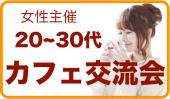 女性主催

20~30代

カフェ交流会